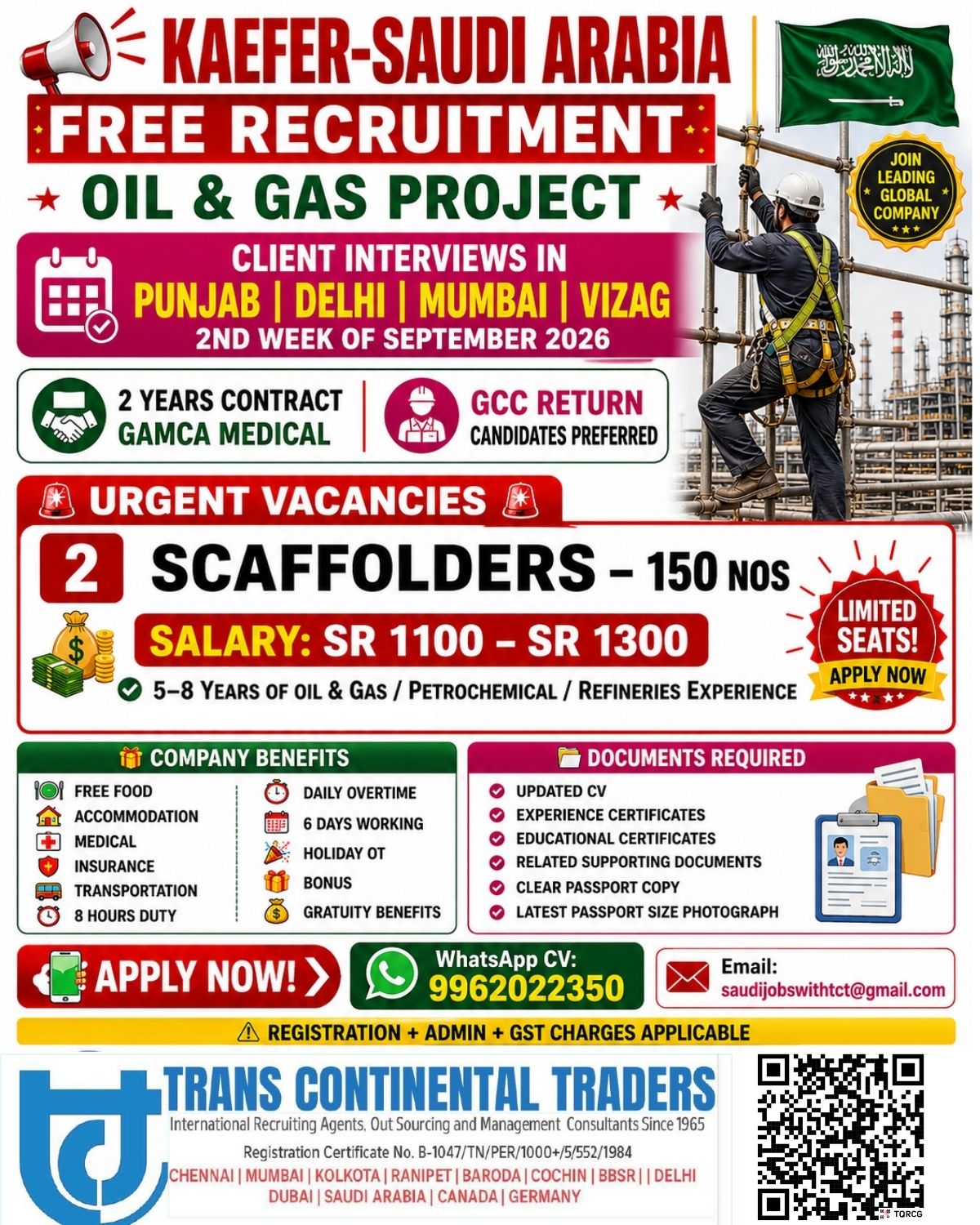 KAEFER-SAUDI ARABIA
FREE RECRUITMENT
OIL & GAS PROJECT

JOIN LEADING GLOBAL COMPANY

CLIENT INTERVIEWS IN
PUNJAB | DELHI | MUMBAI | VIZAG
2ND WEEK OF SEPTEMBER 2026

2 YEARS CONTRACT
GAMCA MEDICAL

GCC RETURN
CANDIDATES PREFERRED

URGENT VACANCIES

2 SCAFFOLDERS – 150 NOS
SALARY: SR 1100 – SR 1300
5–8 YEARS OF OIL & GAS / PETROCHEMICAL / REFINERIES EXPERIENCE

LIMITED SEATS! APPLY NOW

COMPANY BENEFITS
FREE FOOD
ACCOMMODATION
MEDICAL
INSURANCE
TRANSPORTATION
8 HOURS DUTY
DAILY OVERTIME
6 DAYS WORKING
HOLIDAY OT
BONUS
GRATUITY BENEFITS

DOCUMENTS REQUIRED
UPDATED CV
EXPERIENCE CERTIFICATES
EDUCATIONAL CERTIFICATES
RELATED SUPPORTING DOCUMENTS
CLEAR PASSPORT COPY
LATEST PASSPORT SIZE PHOTOGRAPH

APPLY NOW!
WhatsApp CV: 9962022350
Email: saudijobswithtct@gmail.com

REGISTRATION + ADMIN + GST CHARGES APPLICABLE

TRANS CONTINENTAL TRADERS
International Recruiting Agents, Out Sourcing and Management Consultants Since 1965
Registration Certificate No. B-1047/TN/PER/1000+/5/552/1984
CHENNAI | MUMBAI | KOLKOTA | RANIPET | BARODA | COCHIN | BBSR | | DELHI
DUBAI | SAUDI ARABIA | CANADA | GERMANY
TQRCG